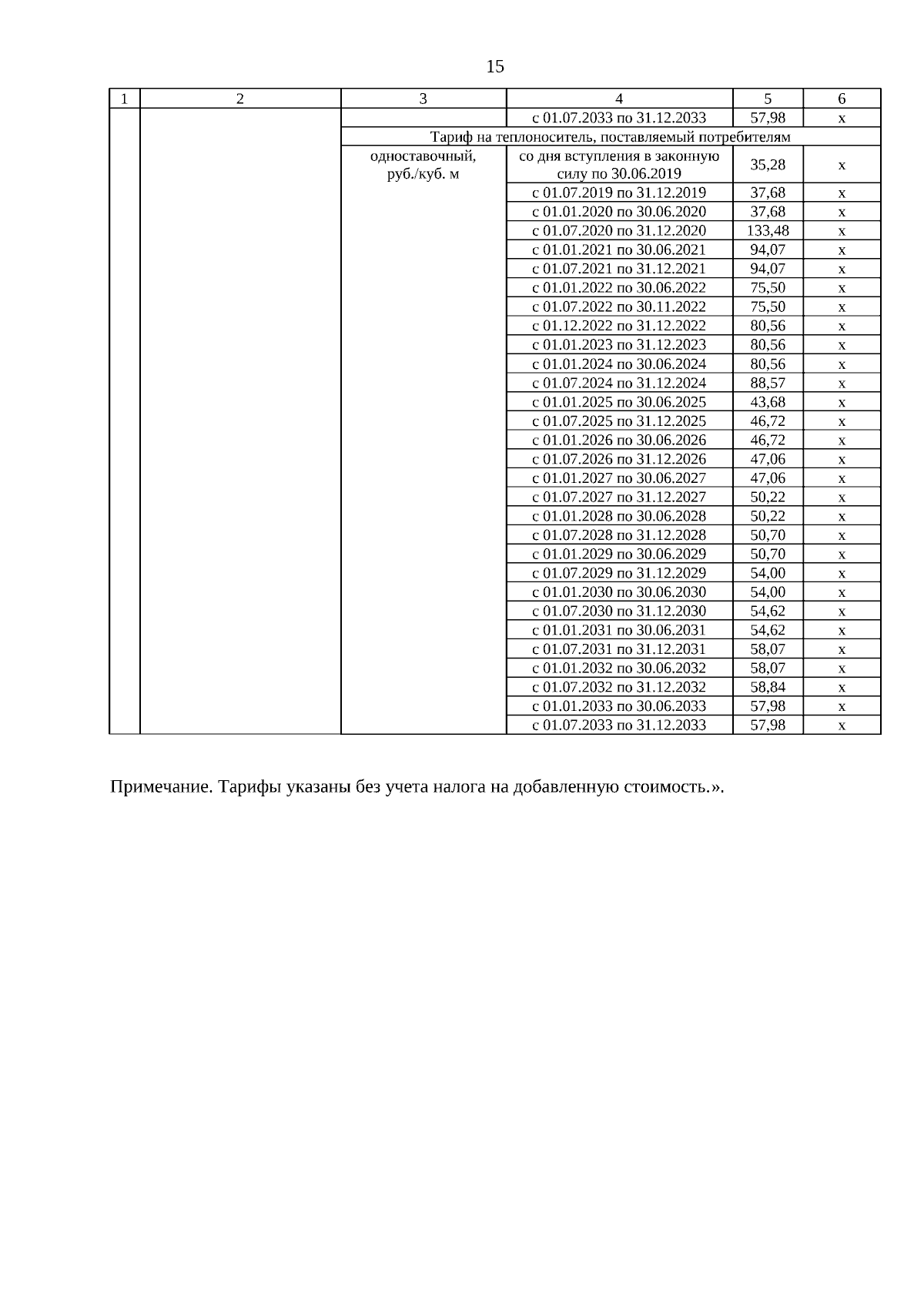 15

| 1 | 2 | 3 | 4 | 5 | 6 |
|---|---|---|---|---|---|
| | | | с 01.07.2033 по 31.12.2033 | 57,98 | х |
| | | Тариф на теплоноситель, поставляемый потребителям | | | |
| | | одноставочный, руб./куб. м | со дня вступления в законную силу по 30.06.2019 | 35,28 | х |
| | | | с 01.07.2019 по 31.12.2019 | 37,68 | х |
| | | | с 01.01.2020 по 30.06.2020 | 37,68 | х |
| | | | с 01.07.2020 по 31.12.2020 | 133,48 | х |
| | | | с 01.01.2021 по 30.06.2021 | 94,07 | х |
| | | | с 01.07.2021 по 31.12.2021 | 94,07 | х |
| | | | с 01.01.2022 по 30.06.2022 | 75,50 | х |
| | | | с 01.07.2022 по 30.11.2022 | 75,50 | х |
| | | | с 01.12.2022 по 31.12.2022 | 80,56 | х |
| | | | с 01.01.2023 по 31.12.2023 | 80,56 | х |
| | | | с 01.01.2024 по 30.06.2024 | 80,56 | х |
| | | | с 01.07.2024 по 31.12.2024 | 88,57 | х |
| | | | с 01.01.2025 по 30.06.2025 | 43,68 | х |
| | | | с 01.07.2025 по 31.12.2025 | 46,72 | х |
| | | | с 01.01.2026 по 30.06.2026 | 46,72 | х |
| | | | с 01.07.2026 по 31.12.2026 | 47,06 | х |
| | | | с 01.01.2027 по 30.06.2027 | 47,06 | х |
| | | | с 01.07.2027 по 31.12.2027 | 50,22 | х |
| | | | с 01.01.2028 по 30.06.2028 | 50,22 | х |
| | | | с 01.07.2028 по 31.12.2028 | 50,70 | х |
| | | | с 01.01.2029 по 30.06.2029 | 50,70 | х |
| | | | с 01.07.2029 по 31.12.2029 | 54,00 | х |
| | | | с 01.01.2030 по 30.06.2030 | 54,00 | х |
| | | | с 01.07.2030 по 31.12.2030 | 54,62 | х |
| | | | с 01.01.2031 по 30.06.2031 | 54,62 | х |
| | | | с 01.07.2031 по 31.12.2031 | 58,07 | х |
| | | | с 01.01.2032 по 30.06.2032 | 58,07 | х |
| | | | с 01.07.2032 по 31.12.2032 | 58,84 | х |
| | | | с 01.01.2033 по 30.06.2033 | 57,98 | х |
| | | | с 01.07.2033 по 31.12.2033 | 57,98 | х |

Примечание. Тарифы указаны без учета налога на добавленную стоимость.».